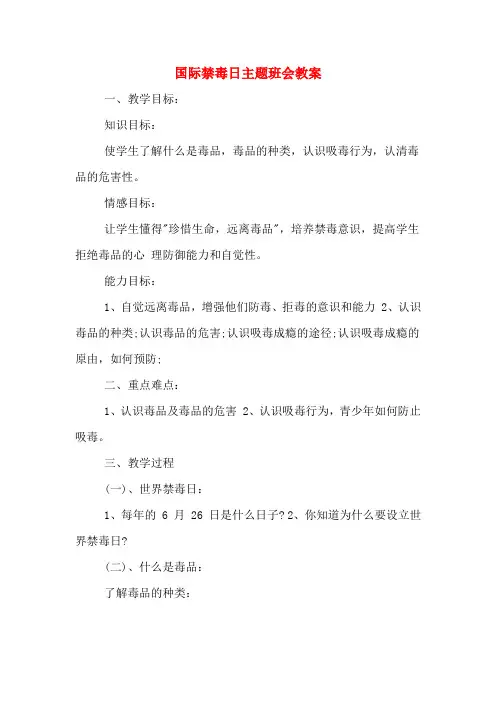 国际禁毒日主题班会教案

一、教学目标：

知识目标：

使学生了解什么是毒品，毒品的种类，认识吸毒行为，认清毒品的危害性。

情感目标：

让学生懂得"珍惜生命，远离毒品"，培养禁毒意识，提高学生拒绝毒品的心 理防御能力和自觉性。

能力目标：

1、自觉远离毒品，增强他们防毒、拒毒的意识和能力 2、认识毒品的种类;认识毒品的危害;认识吸毒成瘾的途径;认识吸毒成瘾的原由，如何预防;

二、重点难点：

1、认识毒品及毒品的危害 2、认识吸毒行为，青少年如何防止吸毒。

三、教学过程

(一)、世界禁毒日：

1、每年的 6 月 26 日是什么日子? 2、你知道为什么要设立世界禁毒日?

(二)、什么是毒品：

了解毒品的种类：